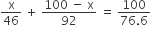 $\frac{x}{46} + \frac{100 - x}{92} = \frac{100}{76.6}$